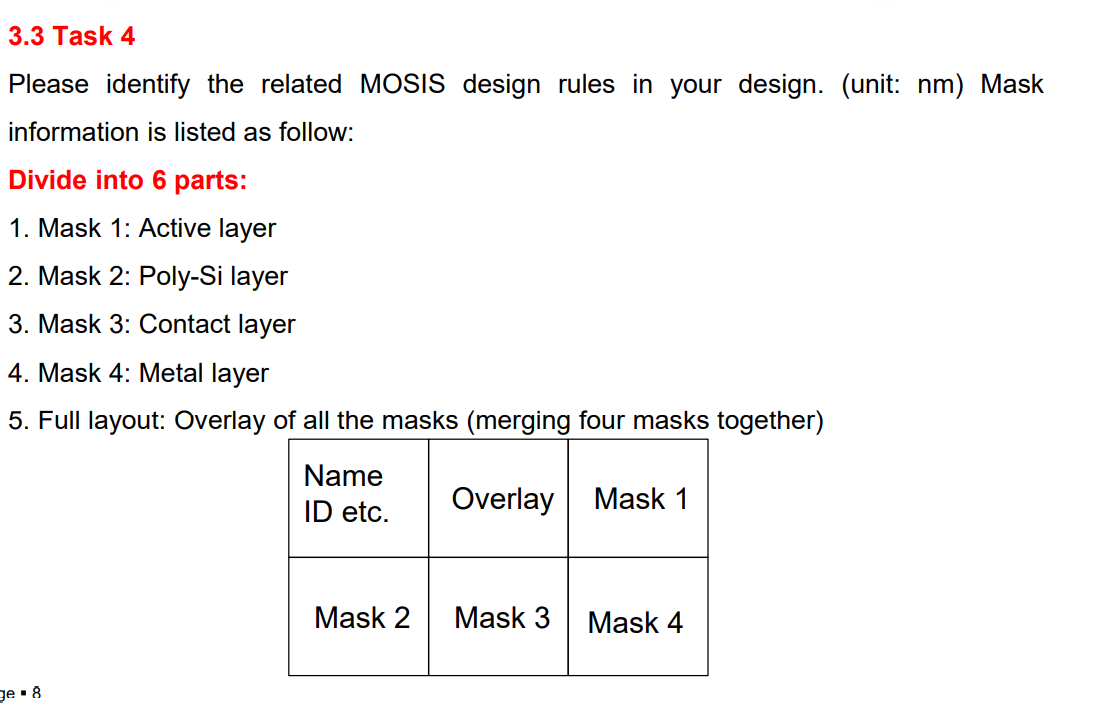 3.3 Task 4

Please identify the related MOSIS design rules in your design. (unit: nm) Mask information is listed as follow:

Divide into 6 parts:

1. Mask 1: Active layer

2. Mask 2: Poly-Si layer

3. Mask 3: Contact layer

4. Mask 4: Metal layer

5. Full layout: Overlay of all the masks (merging four masks together)

| Name ID etc. | Overlay | Mask 1 |
|---|---|---|
| Mask 2 | Mask 3 | Mask 4 |

ge ▪ 8